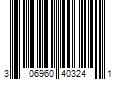 3 06960 40324 1